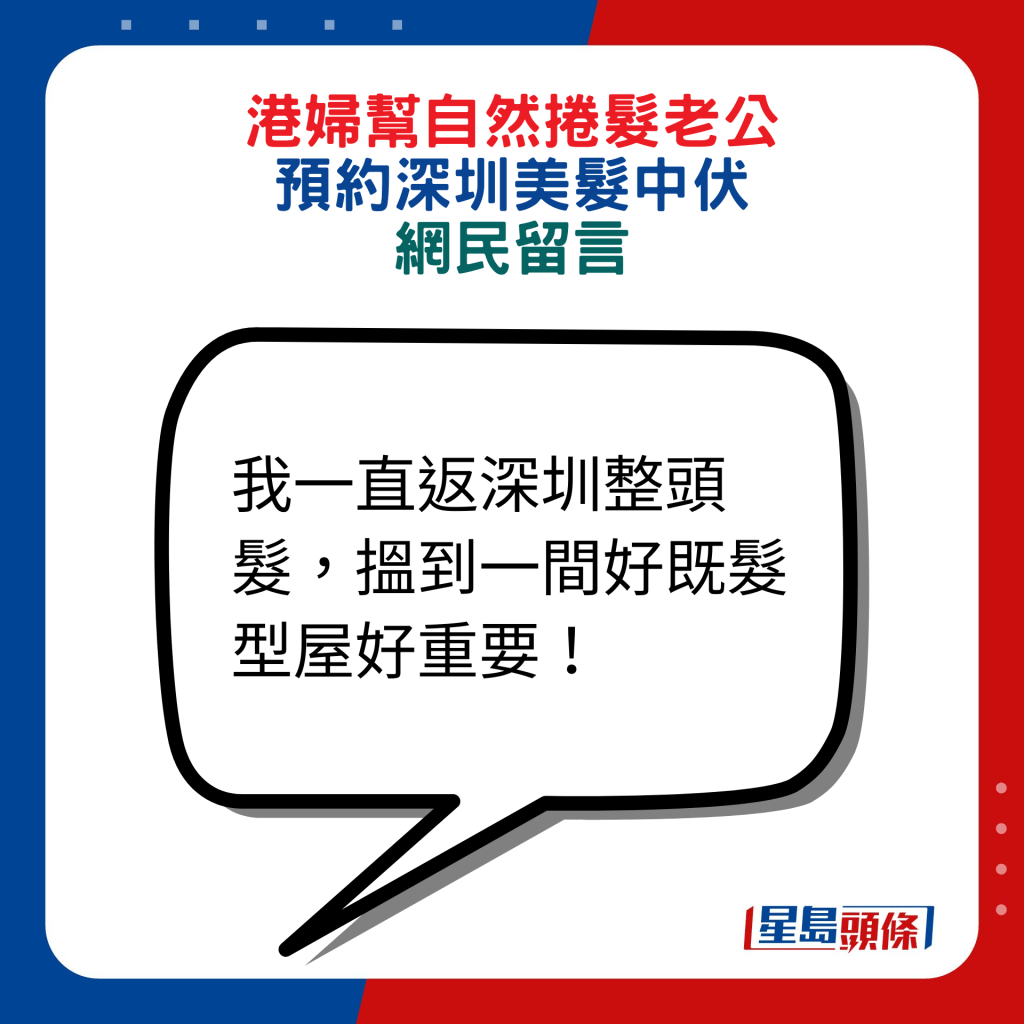 港婦幫自然捲髮老公
預約深圳美髮中伏
網民留言

我一直返深圳整頭髮，搵到一間好既髮型屋好重要！

星島頭條